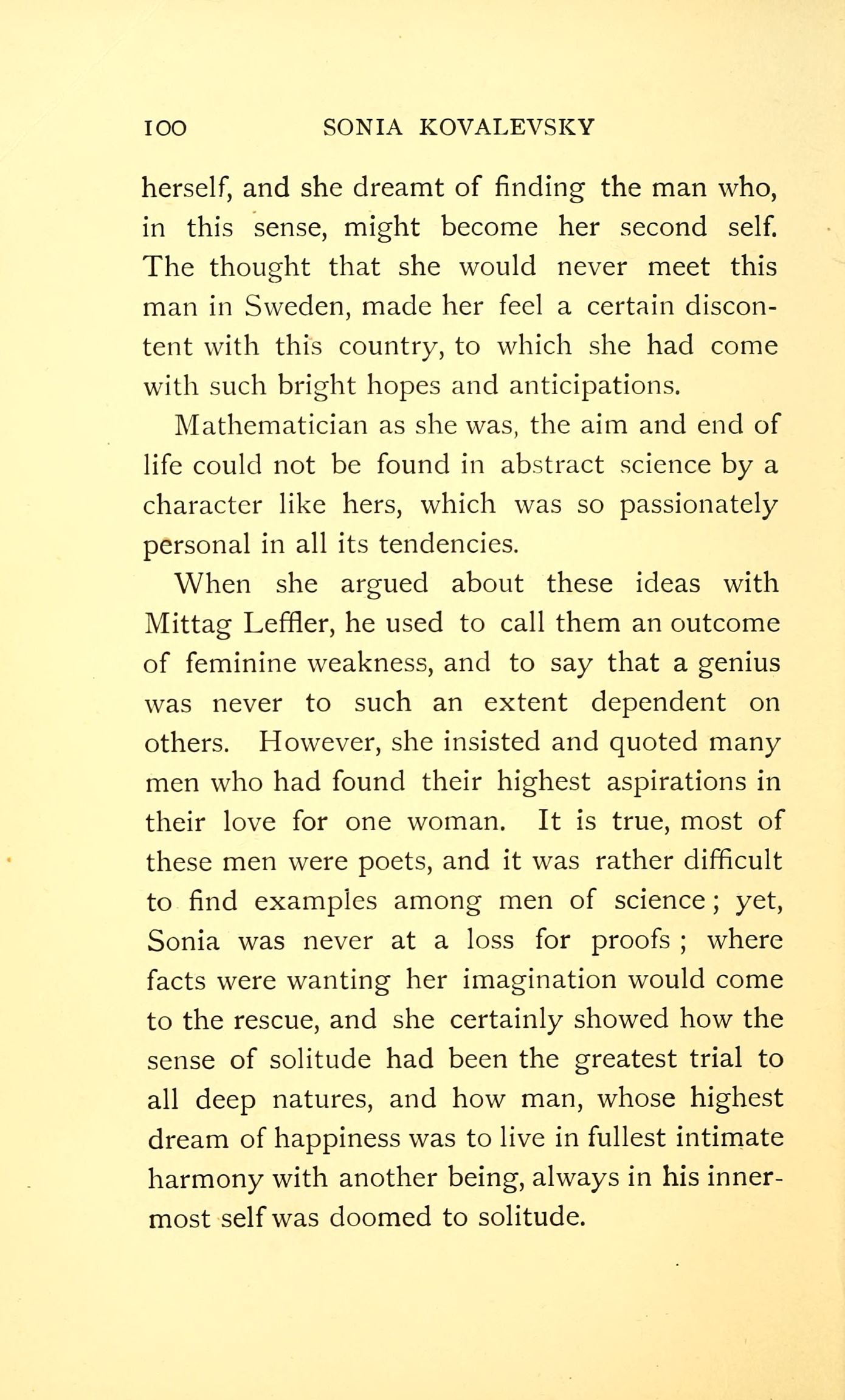 100 SONIA KOVALEVSKY

herself, and she dreamt of finding the man who, in this sense, might become her second self. The thought that she would never meet this man in Sweden, made her feel a certain discontent with this country, to which she had come with such bright hopes and anticipations.

Mathematician as she was, the aim and end of life could not be found in abstract science by a character like hers, which was so passionately personal in all its tendencies.

When she argued about these ideas with Mittag Leffler, he used to call them an outcome of feminine weakness, and to say that a genius was never to such an extent dependent on others. However, she insisted and quoted many men who had found their highest aspirations in their love for one woman. It is true, most of these men were poets, and it was rather difficult to find examples among men of science; yet, Sonia was never at a loss for proofs; where facts were wanting her imagination would come to the rescue, and she certainly showed how the sense of solitude had been the greatest trial to all deep natures, and how man, whose highest dream of happiness was to live in fullest intimate harmony with another being, always in his innermost self was doomed to solitude.